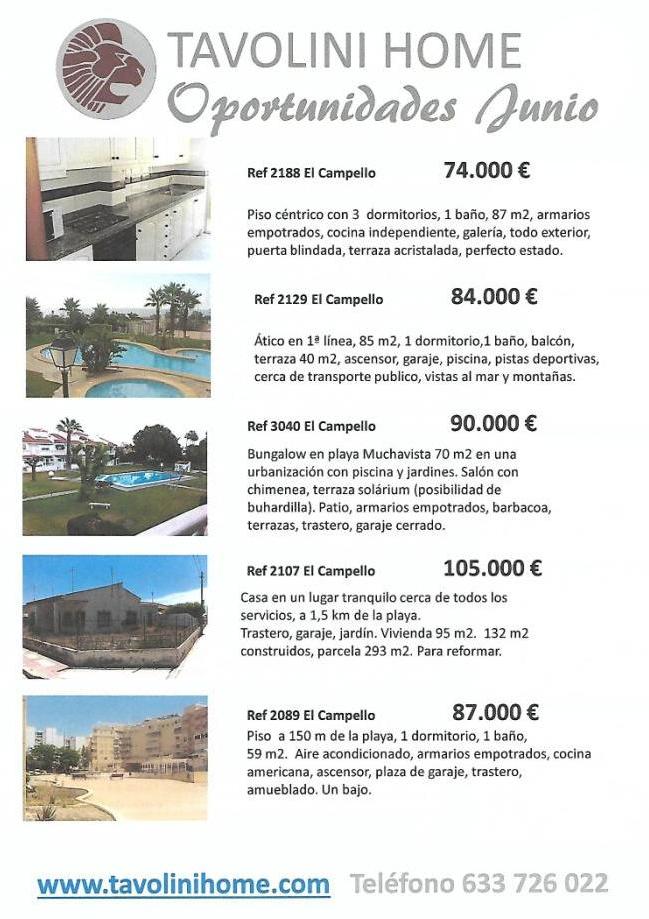 TAVOLINI HOME
Oportunidades Junio

Ref 2188 El Campello 74.000 €

Piso céntrico con 3 dormitorios, 1 baño, 87 m2, armarios empotrados, cocina independiente, galería, todo exterior, puerta blindada, terraza acristalada, perfecto estado.

Ref 2129 El Campello 84.000 €

Ático en 1ª línea, 85 m2, 1 dormitorio,1 baño, balcón, terraza 40 m2, ascensor, garaje, piscina, pistas deportivas, cerca de transporte publico, vistas al mar y montañas.

Ref 3040 El Campello 90.000 €

Bungalow en playa Muchavista 70 m2 en una urbanización con piscina y jardines. Salón con chimenea, terraza solárium (posibilidad de buhardilla). Patio, armarios empotrados, barbacoa, terrazas, trastero, garaje cerrado.

Ref 2107 El Campello 105.000 €

Casa en un lugar tranquilo cerca de todos los servicios, a 1,5 km de la playa. Trastero, garaje, jardín. Vivienda 95 m2. 132 m2 construidos, parcela 293 m2. Para reformar.

Ref 2089 El Campello 87.000 €

Piso a 150 m de la playa, 1 dormitorio, 1 baño, 59 m2. Aire acondicionado, armarios empotrados, cocina americana, ascensor, plaza de garaje, trastero, amueblado. Un bajo.

www.tavolinihome.com Teléfono 633 726 022